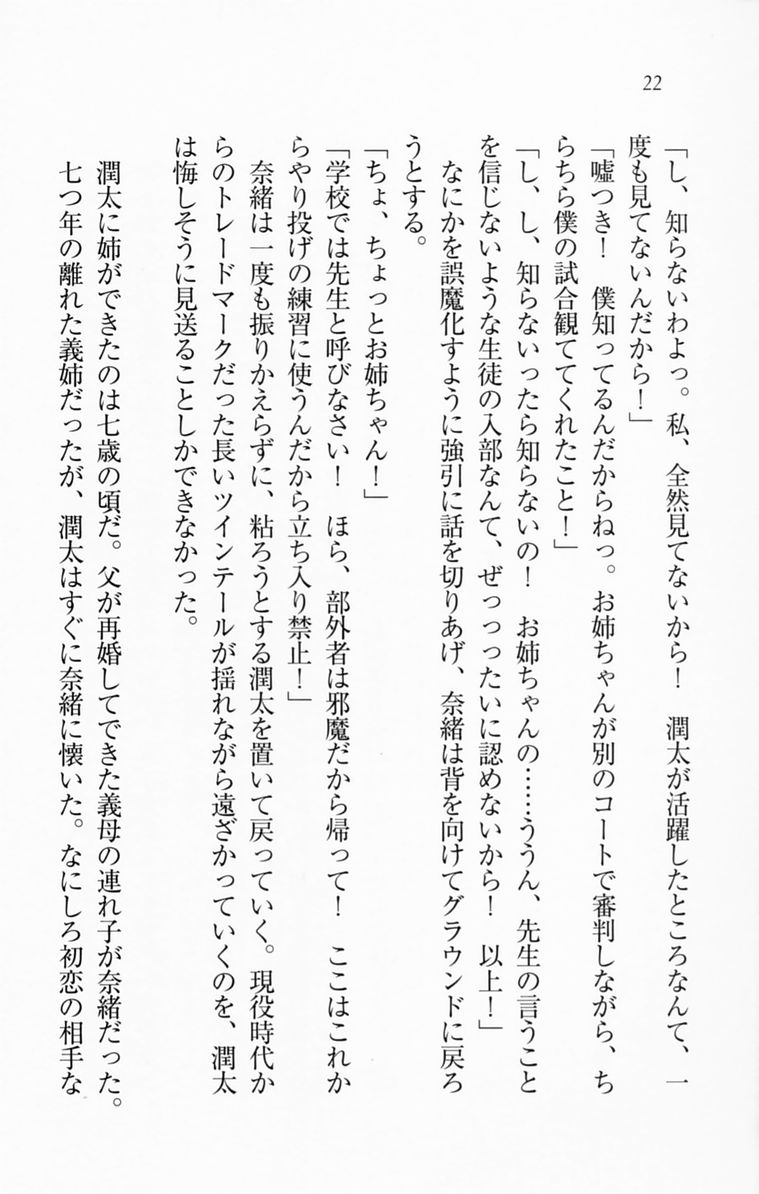 22

「し、知らないわよっ。私、全然見てないから！　潤太が活躍したところなんて、一度も見てないんだから！」

「嘘つき！　僕知ってるんだからねっ。お姉ちゃんが別のコートで審判しながら、ちらちら僕の試合観ててくれたこと！」

「し、し、知らないったら知らないの！　お姉ちゃんの……ううん、先生の言うことを信じないような生徒の入部なんて、ぜっったいに認めないから！　以上！」

なにかを誤魔化すように強引に話を切りあげ、奈緒は背を向けてグラウンドに戻ろうとする。

「ちょ、ちょっとお姉ちゃん！」

「学校では先生と呼びなさい！　ほら、部外者は邪魔だから帰って！　ここはこれからやり投げの練習に使うんだから立ち入り禁止！」

奈緒は一度も振りかえらずに、粘ろうとする潤太を置いて戻っていく。現役時代からのトレードマークだった長いツインテールが揺れながら遠ざかっていくのを、潤太は悔しそうに見送ることしかできなかった。

潤太に姉ができたのは七歳の頃だ。父が再婚してできた義母の連れ子が奈緒だった。七つ年の離れた義姉だったが、潤太はすぐに奈緒に懐いた。なにしろ初恋の相手な